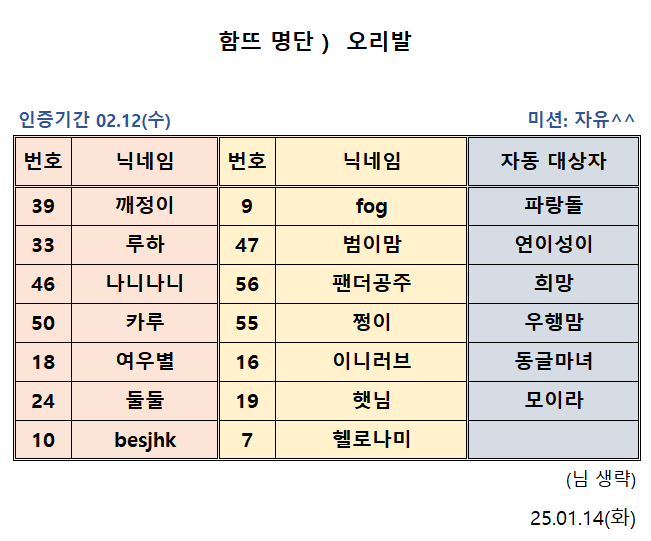 함뜨 명단 )  오리발

인증기간 02.12(수)  미션: 자유^^

| 번호 | 닉네임 | 번호 | 닉네임 | 자동 대상자 |
|---|---|---|---|---|
| 39 | 깨정이 | 9 | fog | 파랑돌 |
| 33 | 루하 | 47 | 범이맘 | 연이성이 |
| 46 | 나니나니 | 56 | 팬더공주 | 희망 |
| 50 | 카루 | 55 | 쩡이 | 우행맘 |
| 18 | 여우별 | 16 | 이니러브 | 동글마녀 |
| 24 | 둘둘 | 19 | 햇님 | 모이라 |
| 10 | besjhk | 7 | 헬로나미 | |

(님 생략)

25.01.14(화)